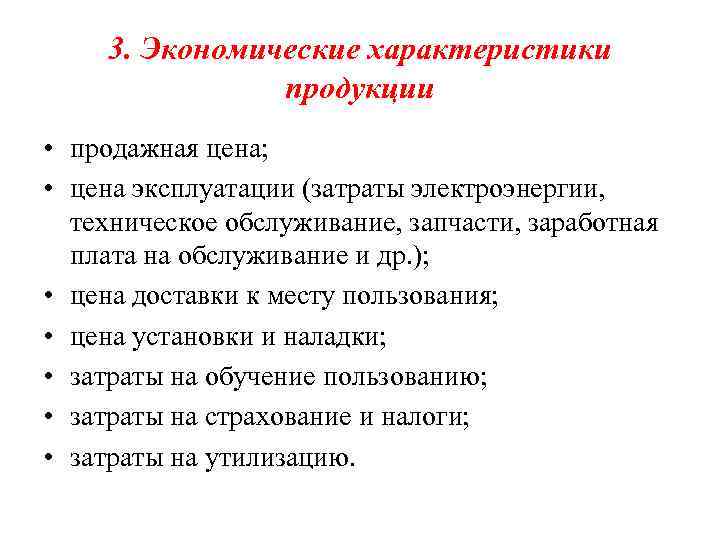 3. Экономические характеристики продукции

• продажная цена;
• цена эксплуатации (затраты электроэнергии, техническое обслуживание, запчасти, заработная плата на обслуживание и др.);
• цена доставки к месту пользования;
• цена установки и наладки;
• затраты на обучение пользованию;
• затраты на страхование и налоги;
• затраты на утилизацию.